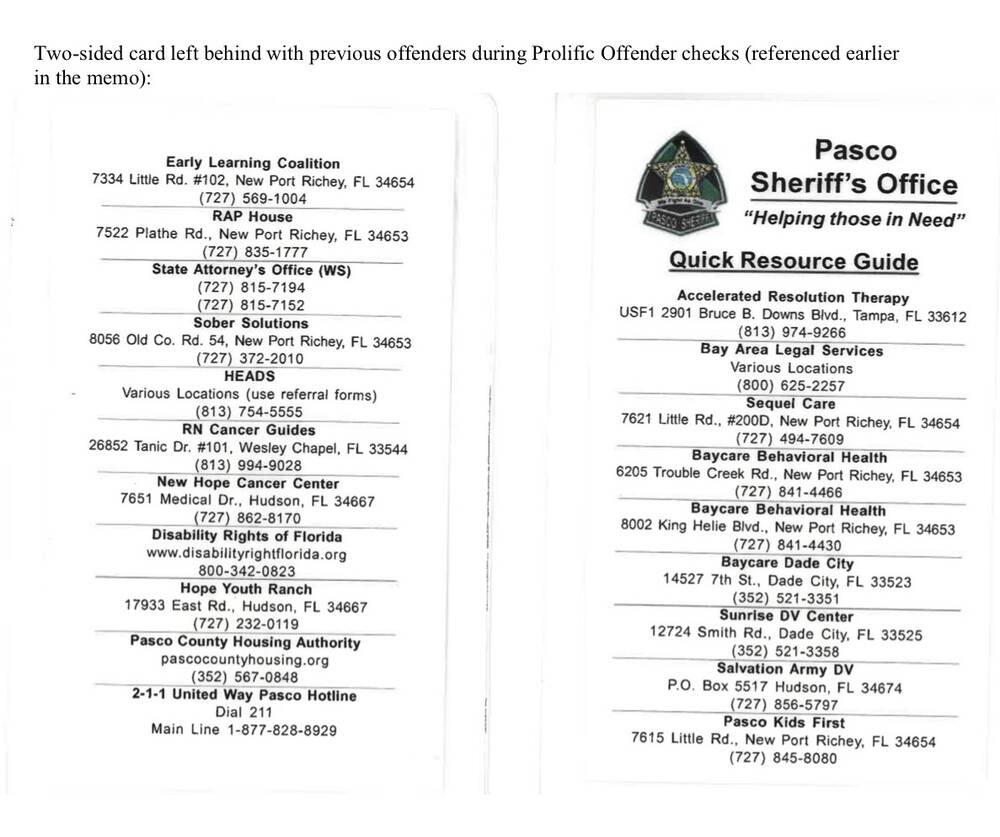 Two-sided card left behind with previous offenders during Prolific Offender checks (referenced earlier in the memo):

Early Learning Coalition
7334 Little Rd. #102, New Port Richey, FL 34654
(727) 569-1004

RAP House
7522 Plathe Rd., New Port Richey, FL 34653
(727) 835-1777

State Attorney's Office (WS)
(727) 815-7194
(727) 815-7152

Sober Solutions
8056 Old Co. Rd. 54, New Port Richey, FL 34653
(727) 372-2010

HEADS
Various Locations (use referral forms)
(813) 754-5555

RN Cancer Guides
26852 Tanic Dr. #101, Wesley Chapel, FL 33544
(813) 994-9028

New Hope Cancer Center
7651 Medical Dr., Hudson, FL 34667
(727) 862-8170

Disability Rights of Florida
www.disabilityrightflorida.org
800-342-0823

Hope Youth Ranch
17933 East Rd., Hudson, FL 34667
(727) 232-0119

Pasco County Housing Authority
pascocountyhousing.org
(352) 567-0848

2-1-1 United Way Pasco Hotline
Dial 211
Main Line 1-877-828-8929

PASCO SHERIFF

Pasco
Sheriff's Office
"Helping those in Need"

Quick Resource Guide

Accelerated Resolution Therapy
USF1 2901 Bruce B. Downs Blvd., Tampa, FL 33612
(813) 974-9266

Bay Area Legal Services
Various Locations
(800) 625-2257

Sequel Care
7621 Little Rd., #200D, New Port Richey, FL 34654
(727) 494-7609

Baycare Behavioral Health
6205 Trouble Creek Rd., New Port Richey, FL 34653
(727) 841-4466

Baycare Behavioral Health
8002 King Helie Blvd., New Port Richey, FL 34653
(727) 841-4430

Baycare Dade City
14527 7th St., Dade City, FL 33523
(352) 521-3351

Sunrise DV Center
12724 Smith Rd., Dade City, FL 33525
(352) 521-3358

Salvation Army DV
P.O. Box 5517 Hudson, FL 34674
(727) 856-5797

Pasco Kids First
7615 Little Rd., New Port Richey, FL 34654
(727) 845-8080